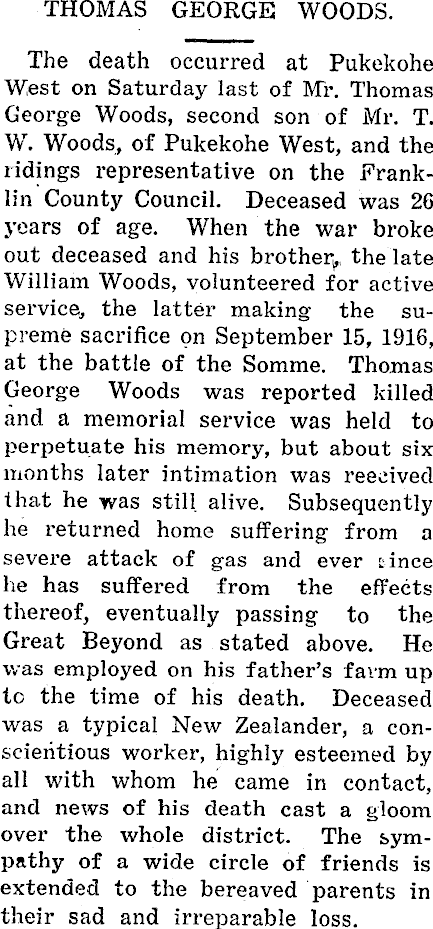 THOMAS GEORGE WOODS.

The death occurred at Pukekohe West on Saturday last of Mr. Thomas George Woods, second son of Mr. T. W. Woods, of Pukekohe West, and the ridings representative on the Franklin County Council. Deceased was 26 years of age. When the war broke out deceased and his brother, the late William Woods, volunteered for active service, the latter making the supreme sacrifice on September 15, 1916, at the battle of the Somme. Thomas George Woods was reported killed and a memorial service was held to perpetuate his memory, but about six months later intimation was reecived that he was still alive. Subsequently he returned home suffering from a severe attack of gas and ever since he has suffered from the effects thereof, eventually passing to the Great Beyond as stated above. He was employed on his father's farm up to the time of his death. Deceased was a typical New Zealander, a conscientious worker, highly esteemed by all with whom he came in contact, and news of his death cast a gloom over the whole district. The sympathy of a wide circle of friends is extended to the bereaved parents in their sad and irreparable loss.